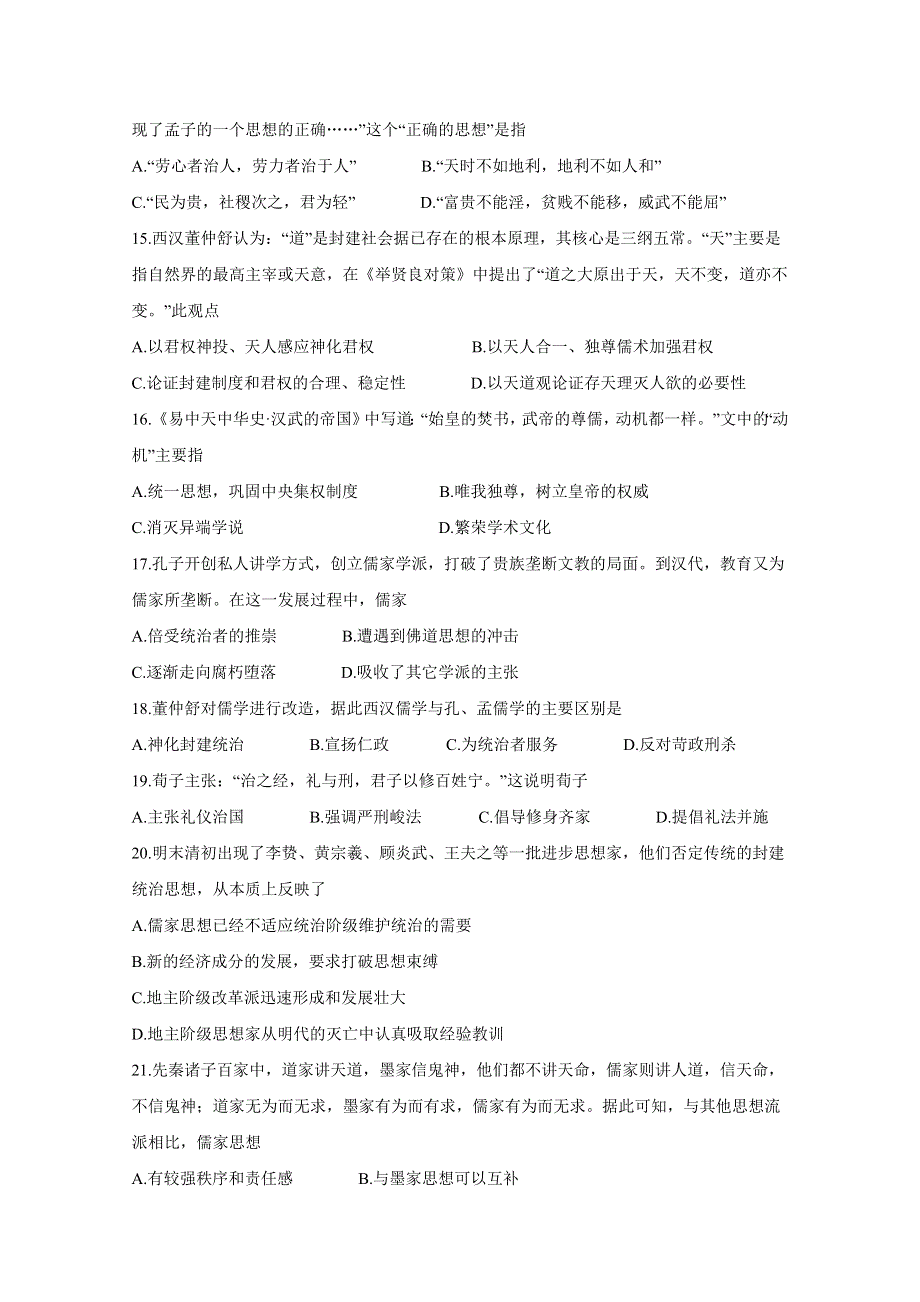 现了孟子的一个思想的正确……”这个“正确的思想”是指

A.“劳心者治人，劳力者治于人”　　B.“天时不如地利，地利不如人和”

C.“民为贵，社稷次之，君为轻”　　D.“富贵不能淫，贫贱不能移，威武不能屈”

15.西汉董仲舒认为：“道”是封建社会据已存在的根本原理，其核心是三纲五常。“天”主要是指自然界的最高主宰或天意，在《举贤良对策》中提出了“道之大原出于天，天不变，道亦不变。”此观点

A.以君权神投、天人感应神化君权　　B.以天人合一、独尊儒术加强君权

C.论证封建制度和君权的合理、稳定性　　D.以天道观论证存天理灭人欲的必要性

16.《易中天中华史·汉武的帝国》中写道：“始皇的焚书，武帝的尊儒，动机都一样。”文中的“动机”主要指

A.统一思想，巩固中央集权制度　　B.唯我独尊，树立皇帝的权威

C.消灭异端学说　　D.繁荣学术文化

17.孔子开创私人讲学方式，创立儒家学派，打破了贵族垄断文教的局面。到汉代，教育又为儒家所垄断。在这一发展过程中，儒家

A.倍受统治者的推崇　　B.遭遇到佛道思想的冲击

C.逐渐走向腐朽堕落　　D.吸收了其它学派的主张

18.董仲舒对儒学进行改造，据此西汉儒学与孔、孟儒学的主要区别是

A.神化封建统治　　B.宣扬仁政　　C.为统治者服务　　D.反对苛政刑杀

19.荀子主张：“治之经，礼与刑，君子以修百姓宁。”这说明荀子

A.主张礼仪治国　　B.强调严刑峻法　　C.倡导修身齐家　　D.提倡礼法并施

20.明末清初出现了李贽、黄宗羲、顾炎武、王夫之等一批进步思想家，他们否定传统的封建统治思想，从本质上反映了

A.儒家思想已经不适应统治阶级维护统治的需要

B.新的经济成分的发展，要求打破思想束缚

C.地主阶级改革派迅速形成和发展壮大

D.地主阶级思想家从明代的灭亡中认真吸取经验教训

21.先秦诸子百家中，道家讲天道，墨家信鬼神，他们都不讲天命，儒家则讲人道，信天命，不信鬼神；道家无为而无求，墨家有为而有求，儒家有为而无求。据此可知，与其他思想流派相比，儒家思想

A.有较强秩序和责任感　　B.与墨家思想可以互补